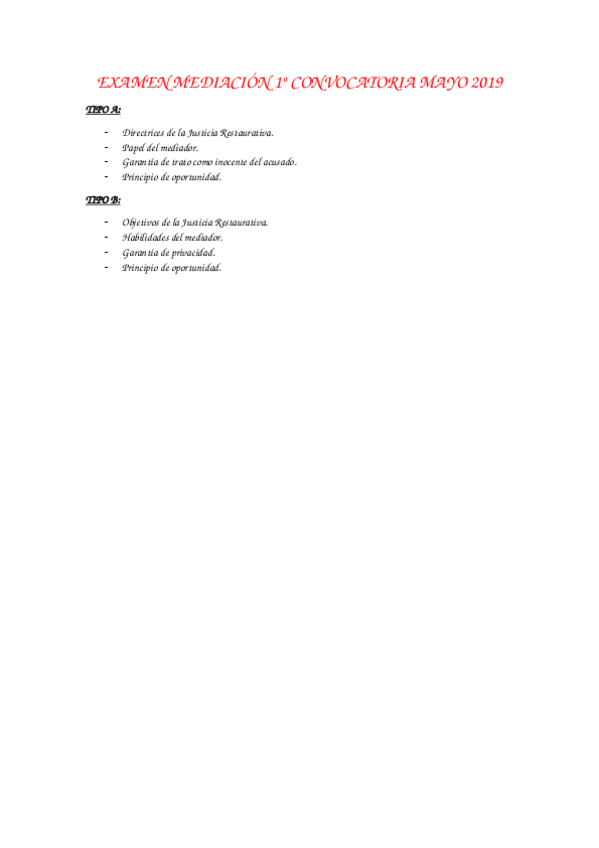 EXAMEN MEDIACIÓN 1ª CONVOCATORIA MAYO 2019

TIPO A:

- Directrices de la Justicia Restaurativa.
- Papel del mediador.
- Garantía de trato como inocente del acusado.
- Principio de oportunidad.

TIPO B:

- Objetivos de la Justicia Restaurativa.
- Habilidades del mediador.
- Garantía de privacidad.
- Principio de oportunidad.